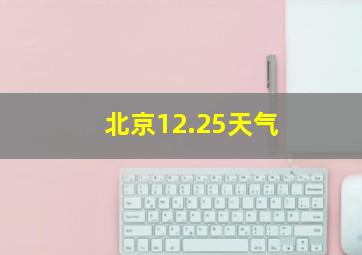 北京12.25天气